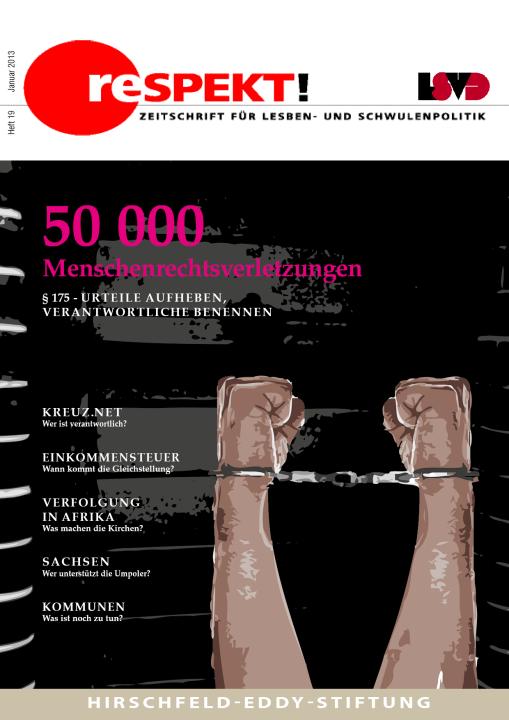 Heft 19 Januar 2013

reSPEKT!

LSVD

ZEITSCHRIFT FÜR LESBEN- UND SCHWULENPOLITIK

50 000
Menschenrechtsverletzungen

§ 175 - URTEILE AUFHEBEN, VERANTWORTLICHE BENENNEN

KREUZ.NET
Wer ist verantwortlich?

EINKOMMENSTEUER
Wann kommt die Gleichstellung?

VERFOLGUNG IN AFRIKA
Was machen die Kirchen?

SACHSEN
Wer unterstützt die Umpoler?

KOMMUNEN
Was ist noch zu tun?

HIRSCHFELD-EDDY-STIFTUNG